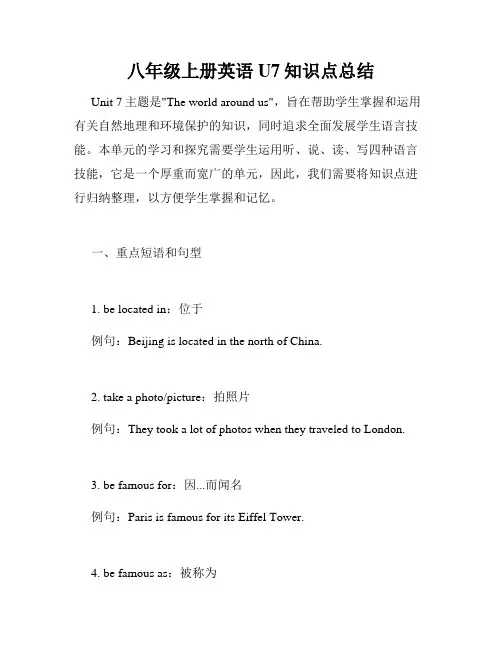 八年级上册英语 U7 知识点总结

Unit 7 主题是"The world around us"，旨在帮助学生掌握和运用有关自然地理和环境保护的知识，同时追求全面发展学生语言技能。本单元的学习和探究需要学生运用听、说、读、写四种语言技能，它是一个厚重而宽广的单元，因此，我们需要将知识点进行归纳整理，以方便学生掌握和记忆。

一、重点短语和句型

1. be located in：位于

例句：Beijing is located in the north of China.

2. take a photo/picture：拍照片

例句：They took a lot of photos when they traveled to London.

3. be famous for：因...而闻名

例句：Paris is famous for its Eiffel Tower.

4. be famous as：被称为